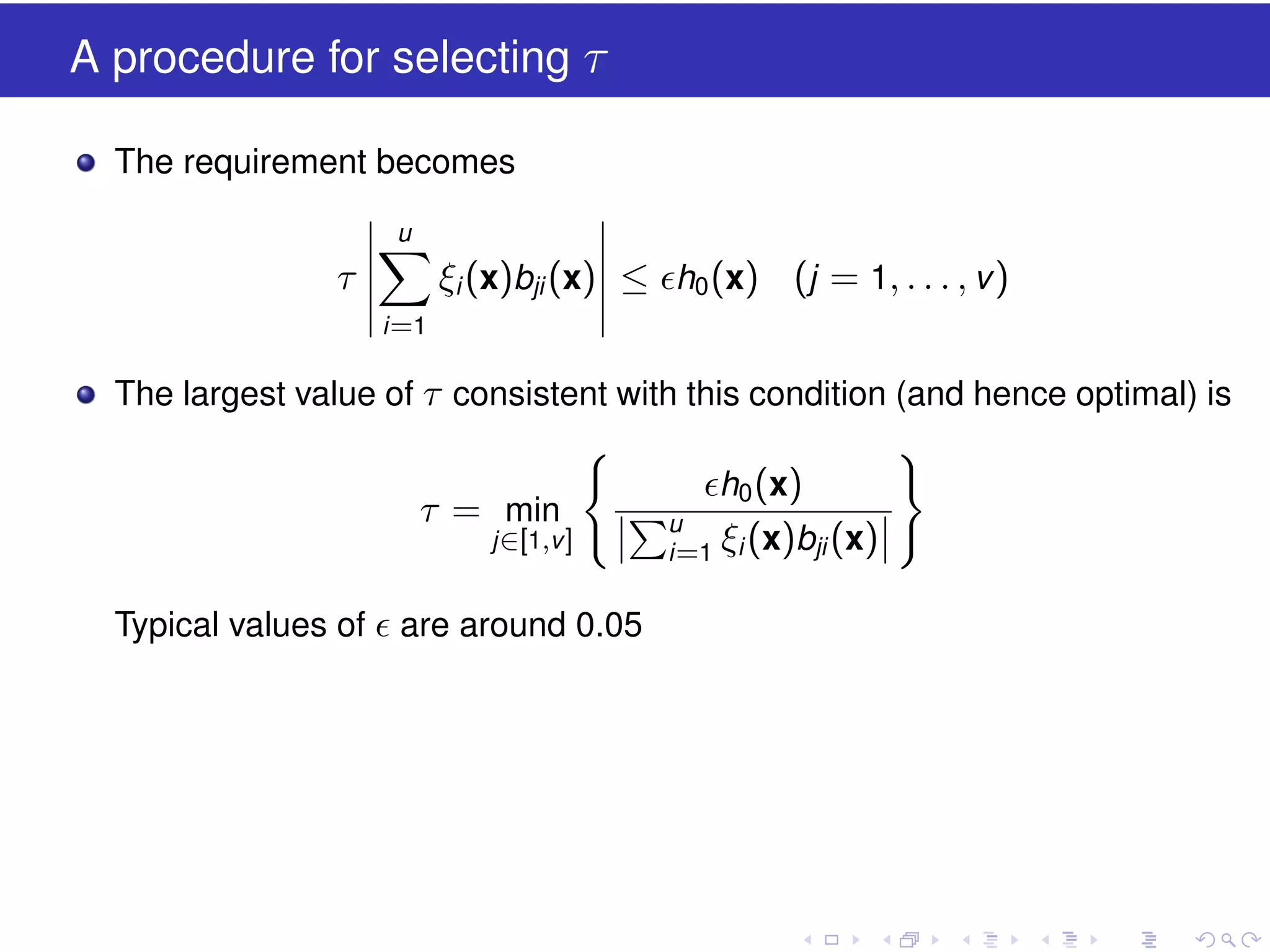 A procedure for selecting $\tau$

The requirement becomes

$$\tau \left| \sum_{i=1}^{u} \xi_i(\mathbf{x}) b_{ji}(\mathbf{x}) \right| \leq \epsilon h_0(\mathbf{x}) \quad (j = 1, \ldots, v)$$

The largest value of $\tau$ consistent with this condition (and hence optimal) is

$$\tau = \min_{j \in [1,v]} \left\{ \frac{\epsilon h_0(\mathbf{x})}{\left| \sum_{i=1}^{u} \xi_i(\mathbf{x}) b_{ji}(\mathbf{x}) \right|} \right\}$$

Typical values of $\epsilon$ are around 0.05